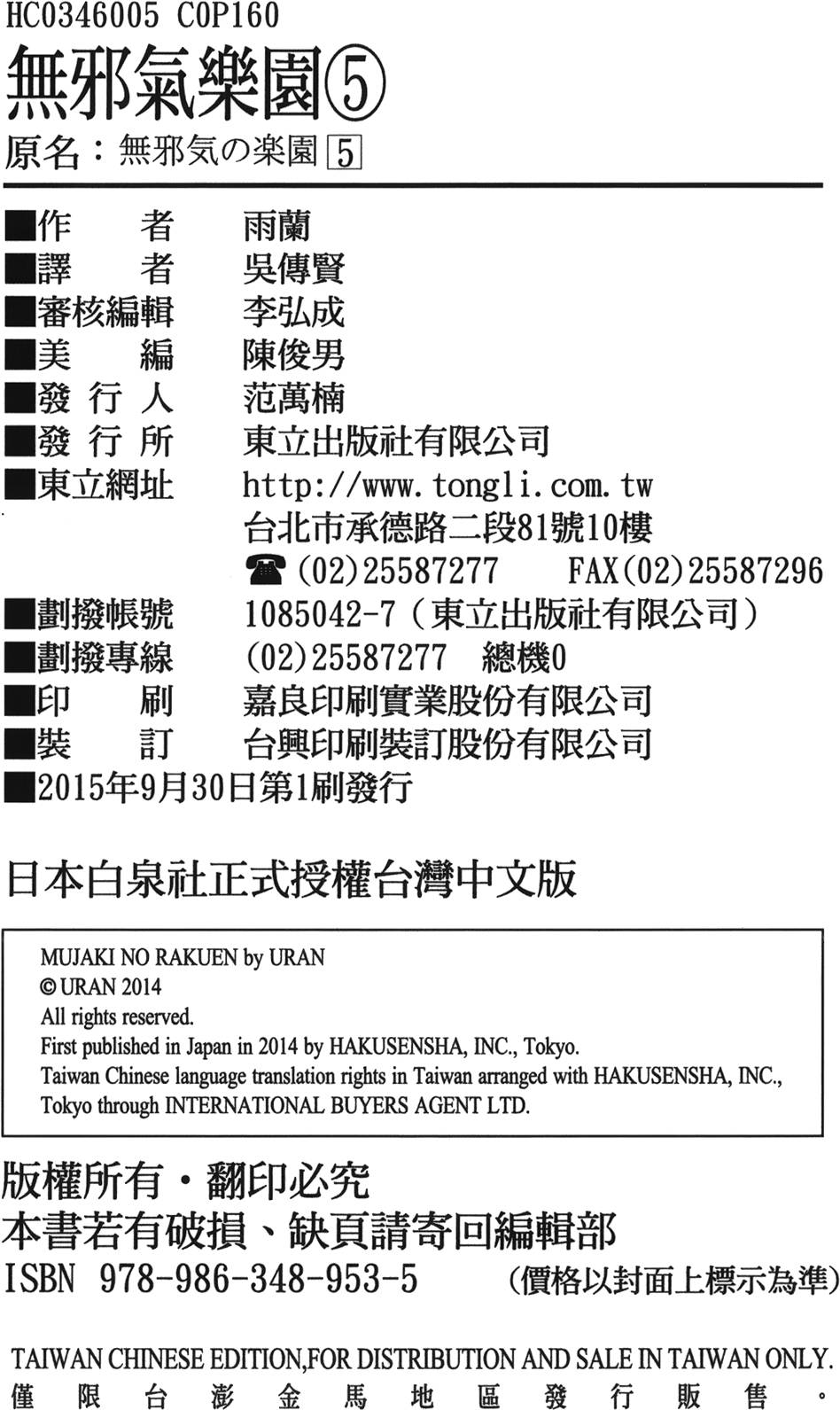 HC0346005 C0P160
無邪氣樂園⑤
原名：無邪気の楽園 5

■作　　者　雨蘭
■譯　　者　吳傳賢
■審核編輯　李弘成
■美　　編　陳俊男
■發 行 人　范萬楠
■發 行 所　東立出版社有限公司
■東立網址　http://www.tongli.com.tw
台北市承德路二段81號10樓
☎(02)25587277　FAX(02)25587296
■劃撥帳號　1085042-7（東立出版社有限公司）
■劃撥專線　(02)25587277　總機0
■印　　刷　嘉良印刷實業股份有限公司
■裝　　訂　台興印刷裝訂股份有限公司
■2015年9月30日第1刷發行

日本白泉社正式授權台灣中文版

MUJAKI NO RAKUEN by URAN
© URAN 2014
All rights reserved.
First published in Japan in 2014 by HAKUSENSHA, INC., Tokyo.
Taiwan Chinese language translation rights in Taiwan arranged with HAKUSENSHA, INC., Tokyo through INTERNATIONAL BUYERS AGENT LTD.

版權所有・翻印必究
本書若有破損、缺頁請寄回編輯部
ISBN 978-986-348-953-5　(價格以封面上標示為準)

TAIWAN CHINESE EDITION,FOR DISTRIBUTION AND SALE IN TAIWAN ONLY.
僅限台澎金馬地區發行販售。